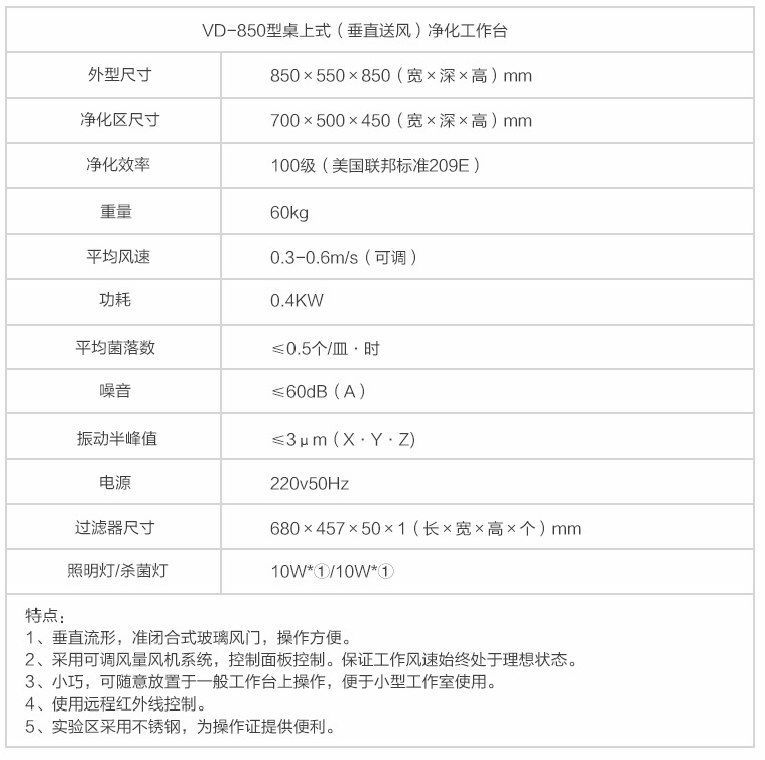 | VD-850型桌上式（垂直送风）净化工作台 | |
|---|---|
| 外型尺寸 | 850×550×850（宽×深×高）mm |
| 净化区尺寸 | 700×500×450（宽×深×高）mm |
| 净化效率 | 100级（美国联邦标准209E） |
| 重量 | 60kg |
| 平均风速 | 0.3-0.6m/s（可调） |
| 功耗 | 0.4KW |
| 平均菌落数 | ≤0.5个/皿·时 |
| 噪音 | ≤60dB（A） |
| 振动半峰值 | ≤3μm（X·Y·Z) |
| 电源 | 220v50Hz |
| 过滤器尺寸 | 680×457×50×1（长×宽×高×个）mm |
| 照明灯/杀菌灯 | 10W*①/10W*① |

特点：
1、垂直流形，准闭合式玻璃风门，操作方便。
2、采用可调风量风机系统，控制面板控制。保证工作风速始终处于理想状态。
3、小巧，可随意放置于一般工作台上操作，便于小型工作室使用。
4、使用远程红外线控制。
5、实验区采用不锈钢，为操作证提供便利。